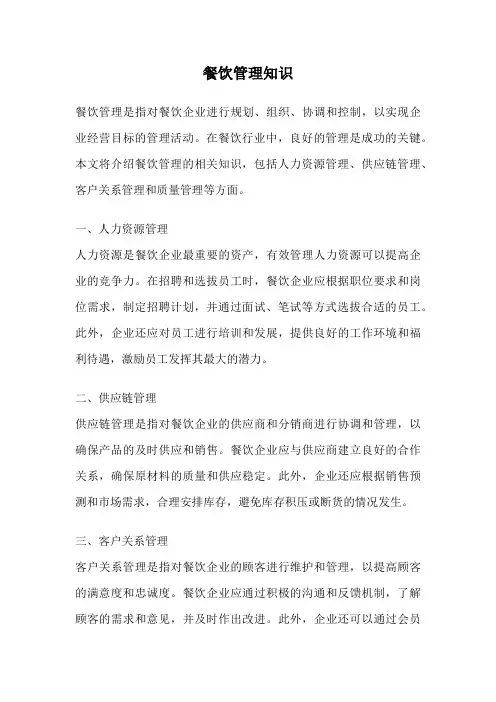 餐饮管理知识

餐饮管理是指对餐饮企业进行规划、组织、协调和控制，以实现企业经营目标的管理活动。在餐饮行业中，良好的管理是成功的关键。本文将介绍餐饮管理的相关知识，包括人力资源管理、供应链管理、客户关系管理和质量管理等方面。

一、人力资源管理

人力资源是餐饮企业最重要的资产，有效管理人力资源可以提高企业的竞争力。在招聘和选拔员工时，餐饮企业应根据职位要求和岗位需求，制定招聘计划，并通过面试、笔试等方式选拔合适的员工。此外，企业还应对员工进行培训和发展，提供良好的工作环境和福利待遇，激励员工发挥其最大的潜力。

二、供应链管理

供应链管理是指对餐饮企业的供应商和分销商进行协调和管理，以确保产品的及时供应和销售。餐饮企业应与供应商建立良好的合作关系，确保原材料的质量和供应稳定。此外，企业还应根据销售预测和市场需求，合理安排库存，避免库存积压或断货的情况发生。

三、客户关系管理

客户关系管理是指对餐饮企业的顾客进行维护和管理，以提高顾客的满意度和忠诚度。餐饮企业应通过积极的沟通和反馈机制，了解顾客的需求和意见，并及时作出改进。此外，企业还可以通过会员